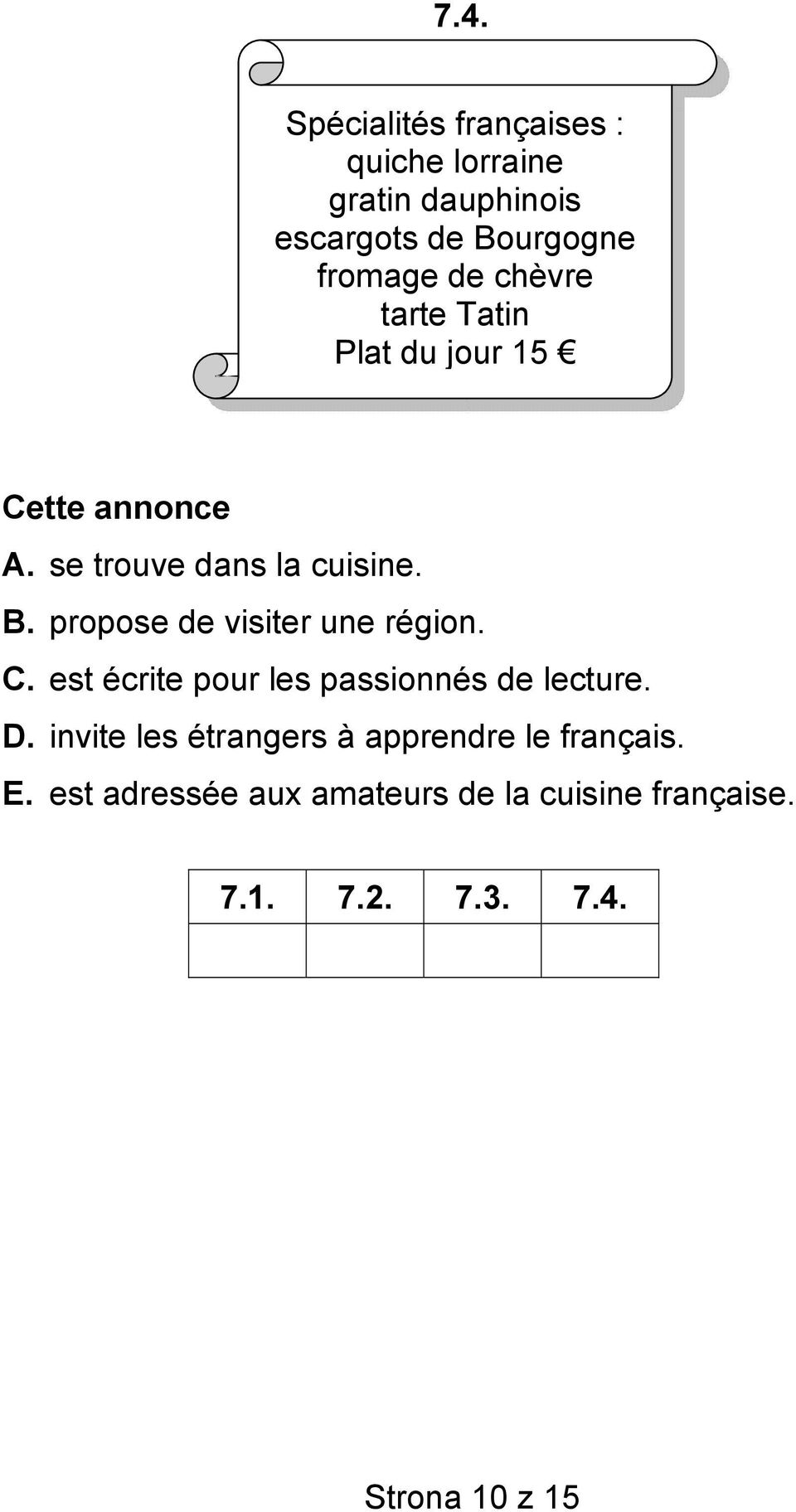 7.4.

Spécialités françaises :
quiche lorraine
gratin dauphinois
escargots de Bourgogne
fromage de chèvre
tarte Tatin
Plat du jour 15 €

Cette annonce

A. se trouve dans la cuisine.
B. propose de visiter une région.
C. est écrite pour les passionnés de lecture.
D. invite les étrangers à apprendre le français.
E. est adressée aux amateurs de la cuisine française.

| 7.1. | 7.2. | 7.3. | 7.4. |
|---|---|---|---|
| | | | |

Strona 10 z 15